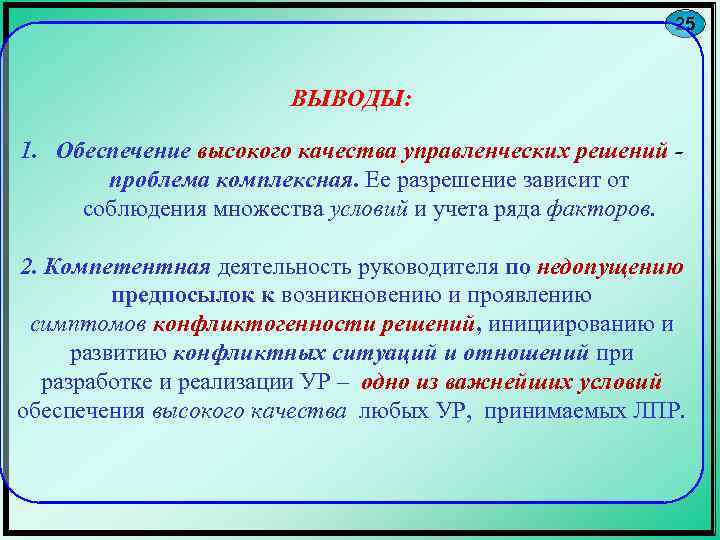 25

ВЫВОДЫ:

1. Обеспечение высокого качества управленческих решений - проблема комплексная. Ее разрешение зависит от соблюдения множества условий и учета ряда факторов.

2. Компетентная деятельность руководителя по недопущению предпосылок к возникновению и проявлению симптомов конфликтогенности решений, инициированию и развитию конфликтных ситуаций и отношений при разработке и реализации УР – одно из важнейших условий обеспечения высокого качества любых УР, принимаемых ЛПР.